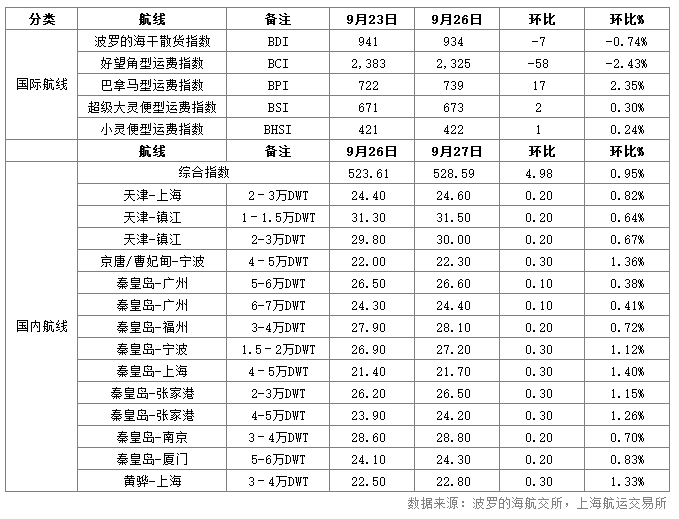 | 分类 | 航线 | 备注 | 9月23日 | 9月26日 | 环比 | 环比% |
|---|---|---|---|---|---|---|
| 国际航线 | 波罗的海干散货指数 | BDI | 941 | 934 | -7 | -0.74% |
| | 好望角型运费指数 | BCI | 2,383 | 2,325 | -58 | -2.43% |
| | 巴拿马型运费指数 | BPI | 722 | 739 | 17 | 2.35% |
| | 超级大灵便型运费指数 | BSI | 671 | 673 | 2 | 0.30% |
| | 小灵便型运费指数 | BHSI | 421 | 422 | 1 | 0.24% |
| | 航线 | 备注 | 9月26日 | 9月27日 | 环比 | 环比% |
| 国内航线 | 综合指数 | | 523.61 | 528.59 | 4.98 | 0.95% |
| | 天津-上海 | 2－3万DWT | 24.40 | 24.60 | 0.20 | 0.82% |
| | 天津-镇江 | 1－1.5万DWT | 31.30 | 31.50 | 0.20 | 0.64% |
| | 天津-镇江 | 2-3万DWT | 29.80 | 30.00 | 0.20 | 0.67% |
| | 京唐/曹妃甸-宁波 | 4－5万DWT | 22.00 | 22.30 | 0.30 | 1.36% |
| | 秦皇岛-广州 | 5-6万DWT | 26.50 | 26.60 | 0.10 | 0.38% |
| | 秦皇岛-广州 | 6-7万DWT | 24.30 | 24.40 | 0.10 | 0.41% |
| | 秦皇岛-福州 | 3-4万DWT | 27.90 | 28.10 | 0.20 | 0.72% |
| | 秦皇岛-宁波 | 1.5－2万DWT | 26.90 | 27.20 | 0.30 | 1.12% |
| | 秦皇岛-上海 | 4－5万DWT | 21.40 | 21.70 | 0.30 | 1.40% |
| | 秦皇岛-张家港 | 2-3万DWT | 26.20 | 26.50 | 0.30 | 1.15% |
| | 秦皇岛-张家港 | 4-5万DWT | 23.90 | 24.20 | 0.30 | 1.26% |
| | 秦皇岛-南京 | 3－4万DWT | 28.60 | 28.80 | 0.20 | 0.70% |
| | 秦皇岛-厦门 | 5-6万DWT | 24.10 | 24.30 | 0.20 | 0.83% |
| | 黄骅-上海 | 3－4万DWT | 22.50 | 22.80 | 0.30 | 1.33% |

数据来源：波罗的海航交所，上海航运交易所